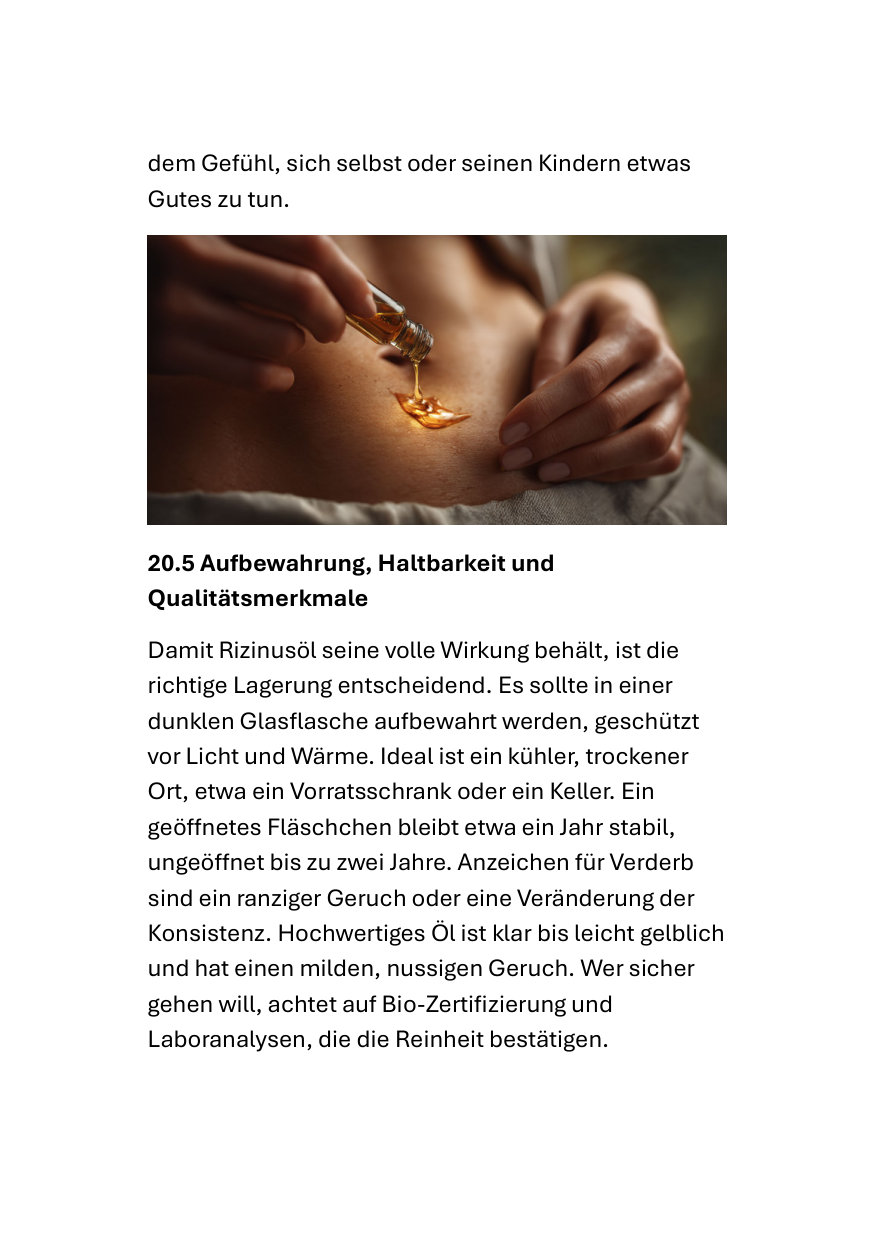 dem Gefühl, sich selbst oder seinen Kindern etwas Gutes zu tun.

20.5 Aufbewahrung, Haltbarkeit und Qualitätsmerkmale

Damit Rizinusöl seine volle Wirkung behält, ist die richtige Lagerung entscheidend. Es sollte in einer dunklen Glasflasche aufbewahrt werden, geschützt vor Licht und Wärme. Ideal ist ein kühler, trockener Ort, etwa ein Vorratsschrank oder ein Keller. Ein geöffnetes Fläschchen bleibt etwa ein Jahr stabil, ungeöffnet bis zu zwei Jahre. Anzeichen für Verderb sind ein ranziger Geruch oder eine Veränderung der Konsistenz. Hochwertiges Öl ist klar bis leicht gelblich und hat einen milden, nussigen Geruch. Wer sicher gehen will, achtet auf Bio-Zertifizierung und Laboranalysen, die die Reinheit bestätigen.